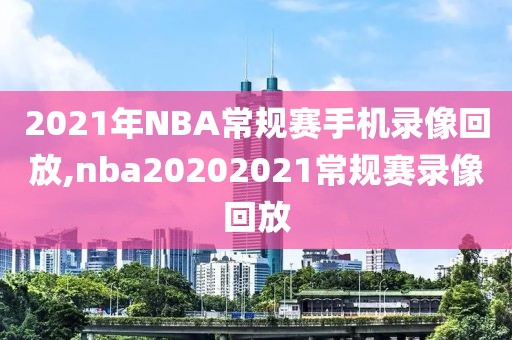 2021年NBA常规赛手机录像回放,nba20202021常规赛录像回放